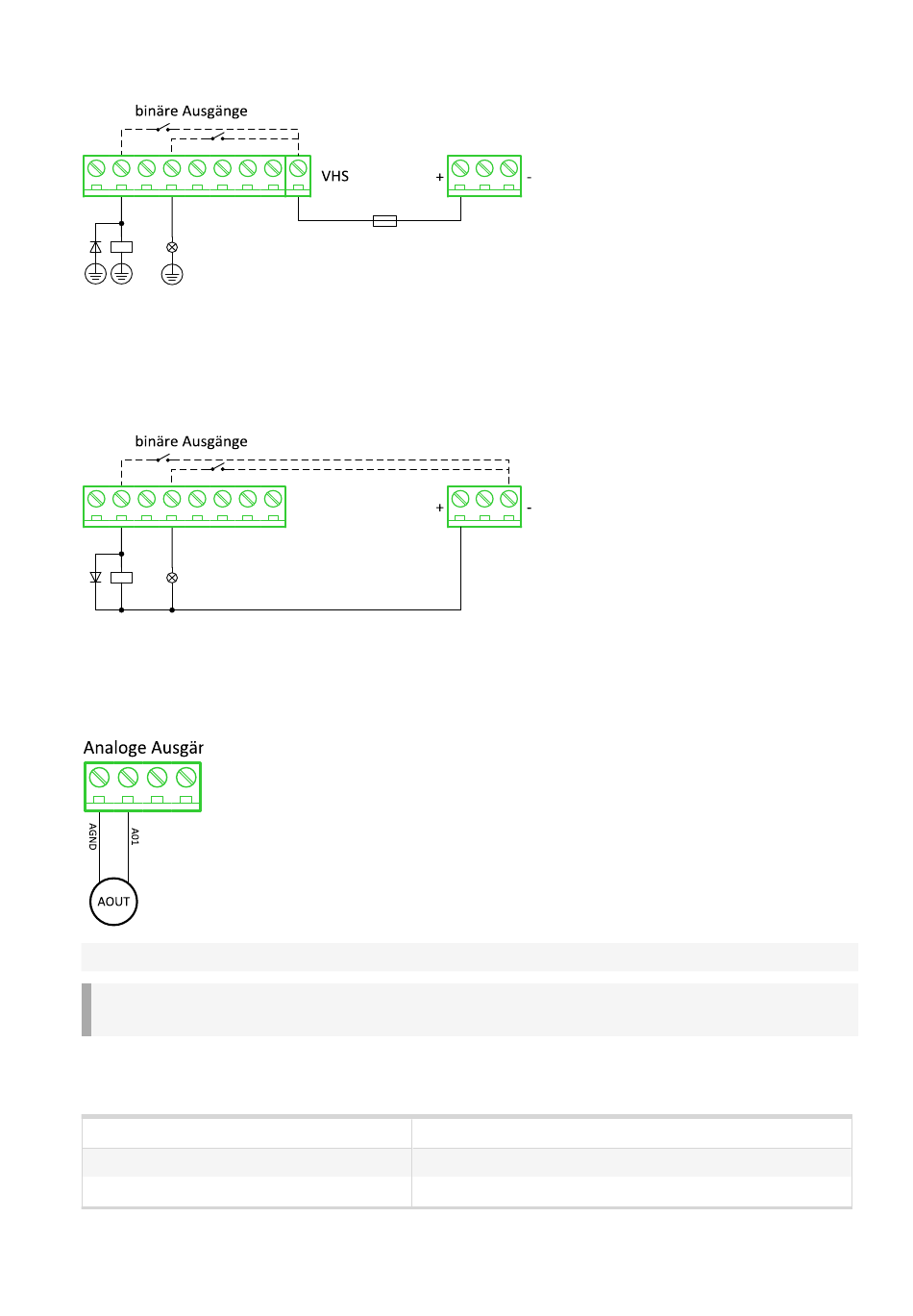 binäre Ausgänge

VHS

+

-

binäre Ausgänge

+

-

Analoge Ausgär

AGND

A01

AOUT